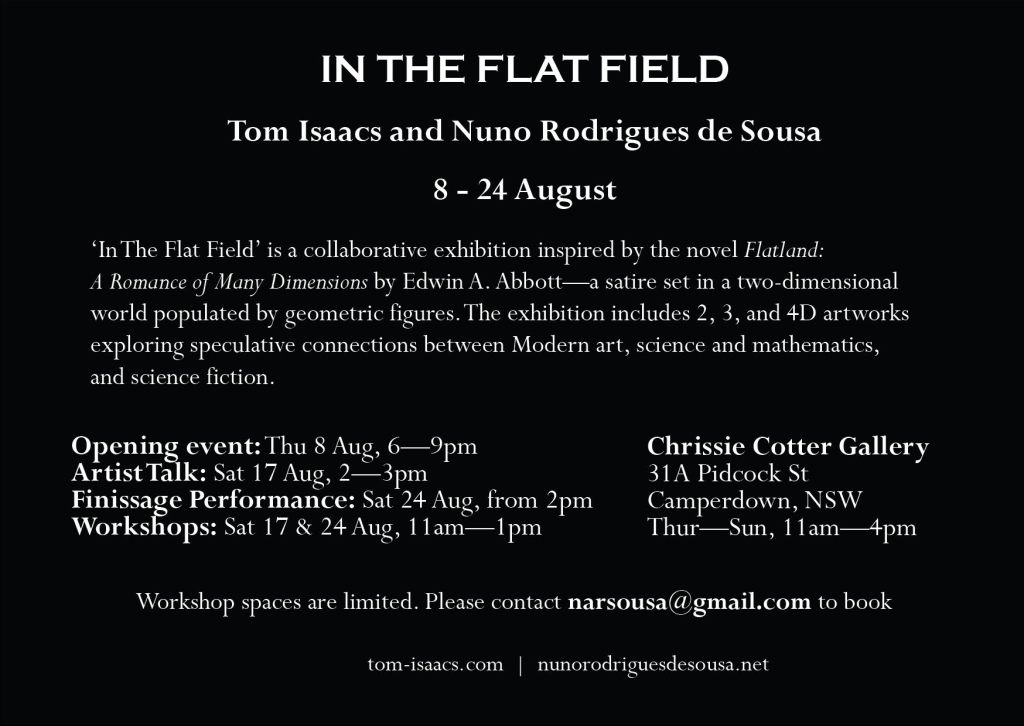 IN THE FLAT FIELD

Tom Isaacs and Nuno Rodrigues de Sousa

8 - 24 August

'In The Flat Field' is a collaborative exhibition inspired by the novel Flatland: A Romance of Many Dimensions by Edwin A. Abbott—a satire set in a two-dimensional world populated by geometric figures. The exhibition includes 2, 3, and 4D artworks exploring speculative connections between Modern art, science and mathematics, and science fiction.

Opening event: Thu 8 Aug, 6—9pm
Artist Talk: Sat 17 Aug, 2—3pm
Finissage Performance: Sat 24 Aug, from 2pm
Workshops: Sat 17 & 24 Aug, 11am—1pm

Chrissie Cotter Gallery
31A Pidcock St
Camperdown, NSW
Thur—Sun, 11am—4pm

Workshop spaces are limited. Please contact narsousa@gmail.com to book

tom-isaacs.com | nunorodriguesdesousa.net